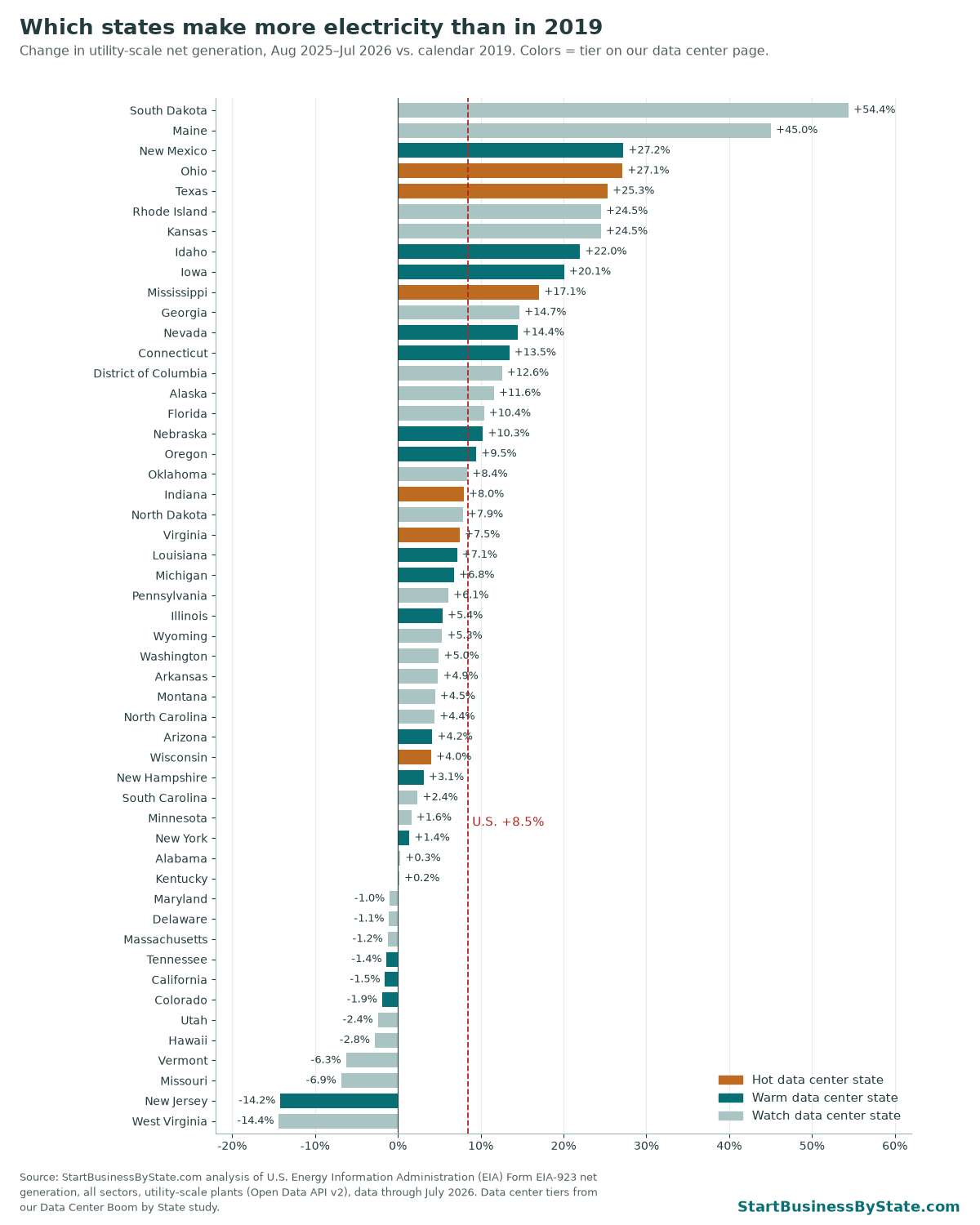 Which states make more electricity than in 2019

Change in utility-scale net generation, Aug 2025–Jul 2026 vs. calendar 2019. Colors = tier on our data center page.

South Dakota +54.4%
Maine +45.0%
New Mexico +27.2%
Ohio +27.1%
Texas +25.3%
Rhode Island +24.5%
Kansas +24.5%
Idaho +22.0%
Iowa +20.1%
Mississippi +17.1%
Georgia +14.7%
Nevada +14.4%
Connecticut +13.5%
District of Columbia +12.6%
Alaska +11.6%
Florida +10.4%
Nebraska +10.3%
Oregon +9.5%
Oklahoma +8.4%
Indiana +8.0%
North Dakota +7.9%
Virginia +7.5%
Louisiana +7.1%
Michigan +6.8%
Pennsylvania +6.1%
Illinois +5.4%
Wyoming +5.3%
Washington +5.0%
Arkansas +4.9%
Montana +4.5%
North Carolina +4.4%
Arizona +4.2%
Wisconsin +4.0%
New Hampshire +3.1%
South Carolina +2.4%
Minnesota +1.6%
New York +1.4%
Alabama +0.3%
Kentucky +0.2%
Maryland -1.0%
Delaware -1.1%
Massachusetts -1.2%
Tennessee -1.4%
California -1.5%
Colorado -1.9%
Utah -2.4%
Hawaii -2.8%
Vermont -6.3%
Missouri -6.9%
New Jersey -14.2%
West Virginia -14.4%

U.S. +8.5%

Hot data center state
Warm data center state
Watch data center state

-20% -10% 0% 10% 20% 30% 40% 50% 60%

Source: StartBusinessByState.com analysis of U.S. Energy Information Administration (EIA) Form EIA-923 net generation, all sectors, utility-scale plants (Open Data API v2), data through July 2026. Data center tiers from our Data Center Boom by State study.

StartBusinessByState.com